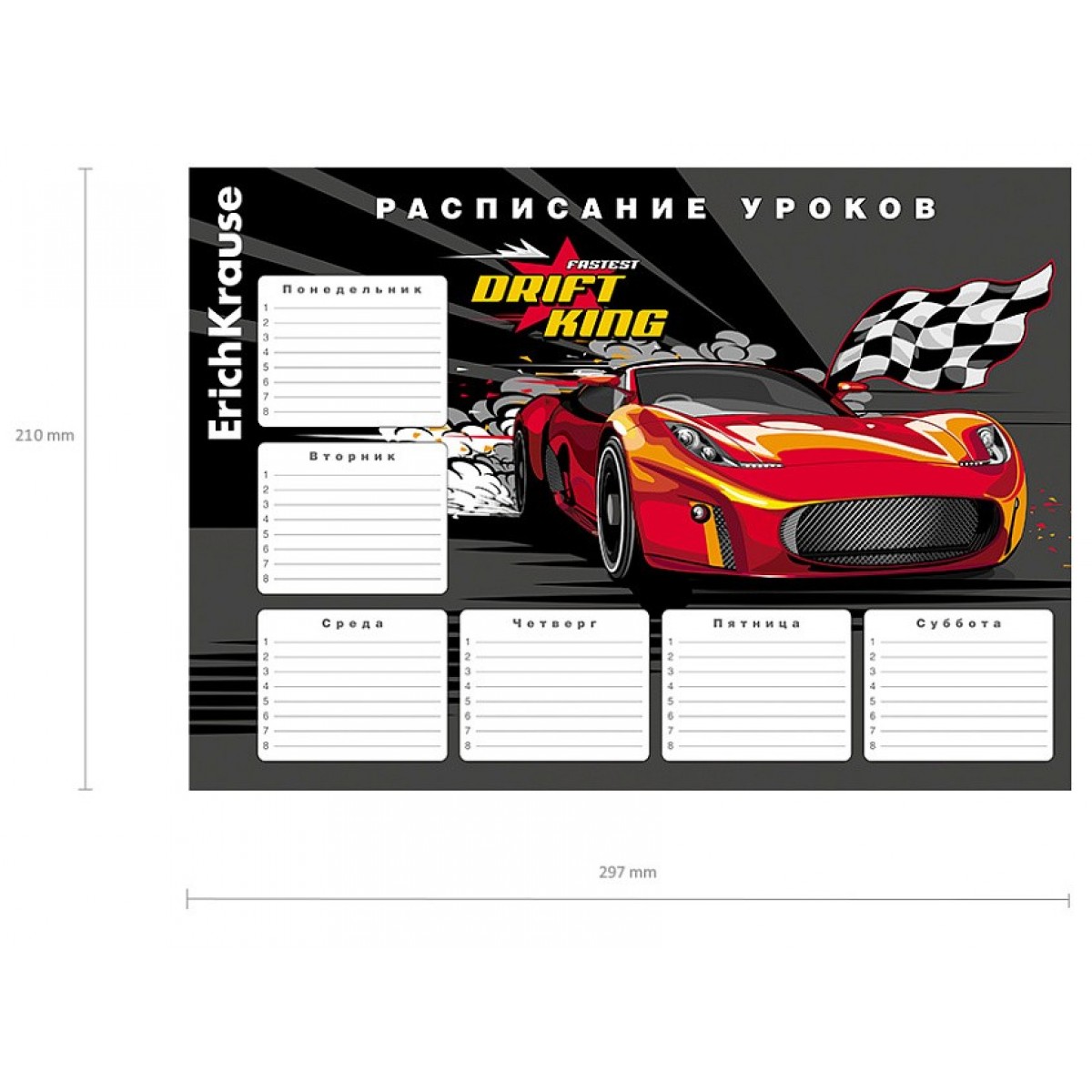 210 mm

ErichKrause

РАСПИСАНИЕ УРОКОВ

FASTEST
DRIFT
KING

Понедельник
1 ____
2 ____
3 ____
4 ____
5 ____
6 ____
7 ____
8 ____

Вторник
1 ____
2 ____
3 ____
4 ____
5 ____
6 ____
7 ____
8 ____

Среда
1 ____
2 ____
3 ____
4 ____
5 ____
6 ____
7 ____
8 ____

Четверг
1 ____
2 ____
3 ____
4 ____
5 ____
6 ____
7 ____
8 ____

Пятница
1 ____
2 ____
3 ____
4 ____
5 ____
6 ____
7 ____
8 ____

Суббота
1 ____
2 ____
3 ____
4 ____
5 ____
6 ____
7 ____
8 ____

297 mm